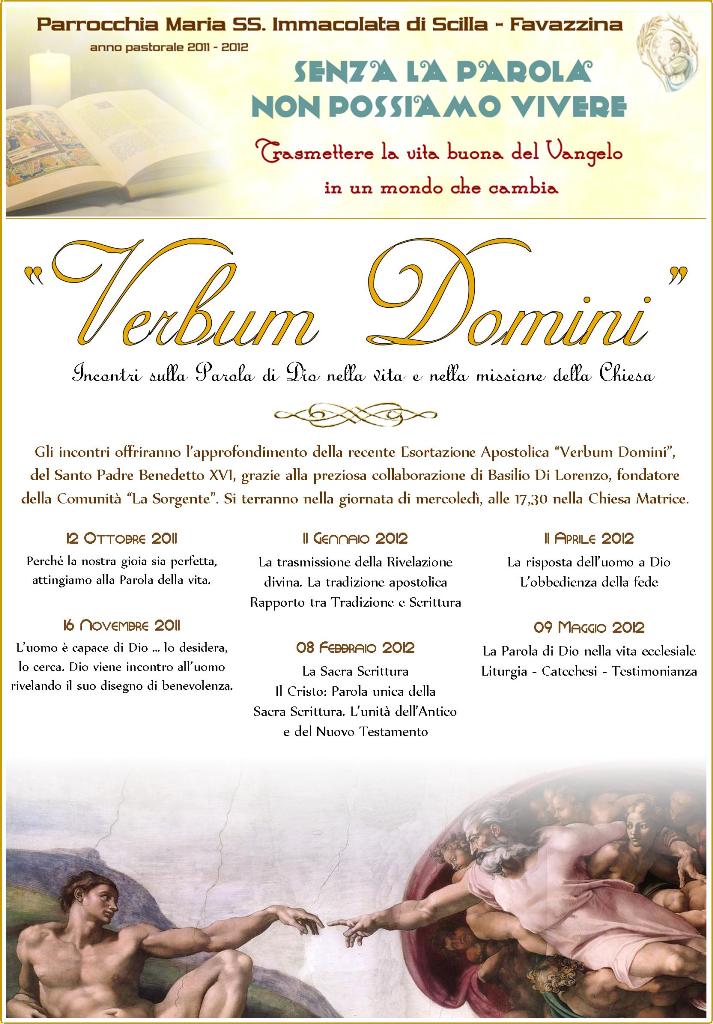 Parrocchia Maria SS. Immacolata di Scilla - Favazzina

anno pastorale 2011 - 2012

SENZA LA PAROLA NON POSSIAMO VIVERE

Trasmettere la vita buona del Vangelo in un mondo che cambia

"Verbum Domini"

Incontri sulla Parola di Dio nella vita e nella missione della Chiesa

Gli incontri offriranno l'approfondimento della recente Esortazione Apostolica "Verbum Domini", del Santo Padre Benedetto XVI, grazie alla preziosa collaborazione di Basilio Di Lorenzo, fondatore della Comunità "La Sorgente". Si terranno nella giornata di mercoledì, alle 17,30 nella Chiesa Matrice.

12 Ottobre 2011
Perché la nostra gioia sia perfetta, attingiamo alla Parola della vita.

16 Novembre 2011
L'uomo è capace di Dio ... lo desidera, lo cerca. Dio viene incontro all'uomo rivelando il suo disegno di benevolenza.

11 Gennaio 2012
La trasmissione della Rivelazione divina. La tradizione apostolica Rapporto tra Tradizione e Scrittura

08 Febbraio 2012
La Sacra Scrittura
Il Cristo: Parola unica della Sacra Scrittura. L'unità dell'Antico e del Nuovo Testamento

11 Aprile 2012
La risposta dell'uomo a Dio
L'obbedienza della fede

09 Maggio 2012
La Parola di Dio nella vita ecclesiale
Liturgia - Catechesi - Testimonianza